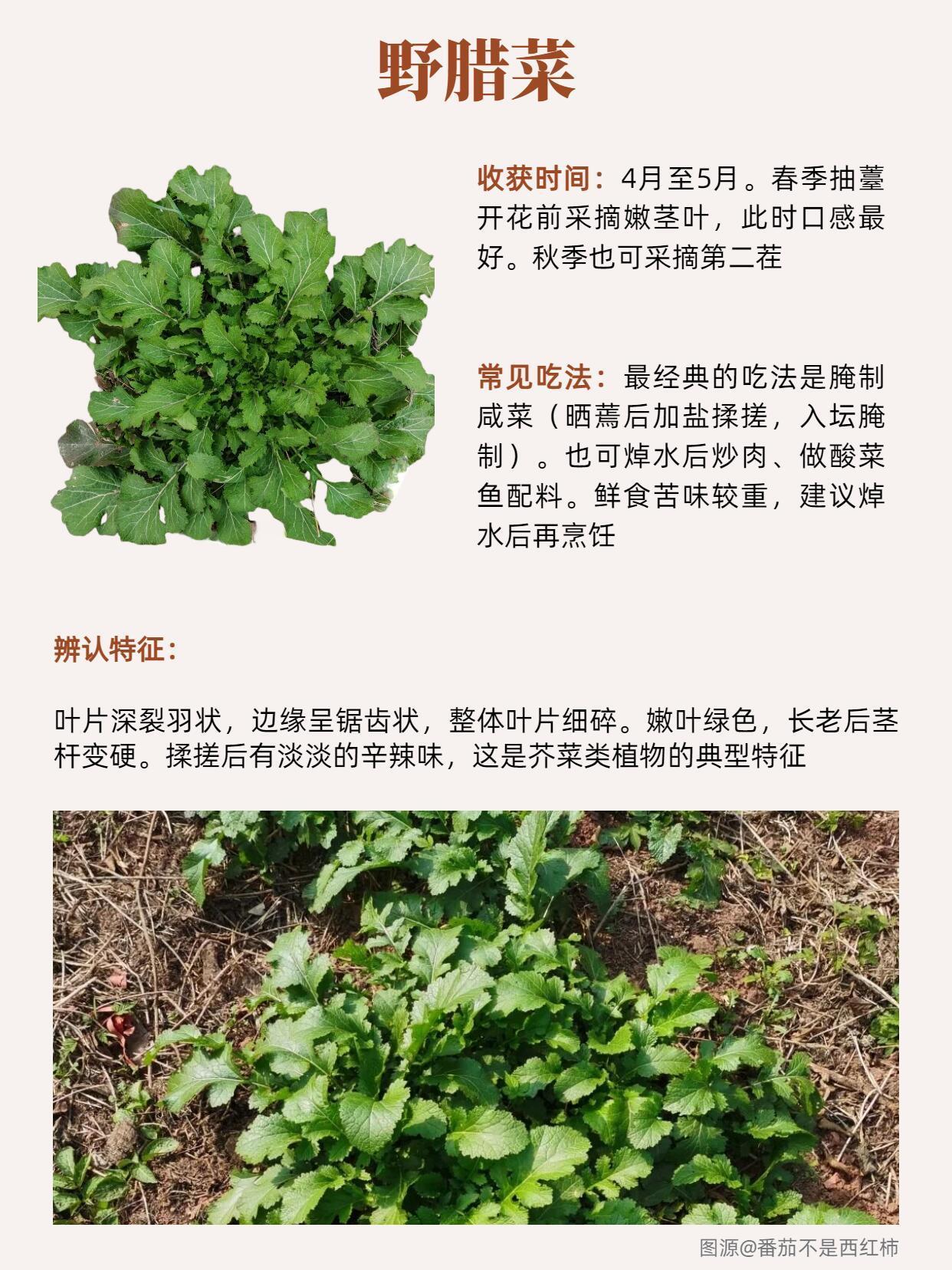 野腊菜

收获时间：4月至5月。春季抽薹开花前采摘嫩茎叶，此时口感最好。秋季也可采摘第二茬

常见吃法：最经典的吃法是腌制咸菜（晒蔫后加盐揉搓，入坛腌制）。也可焯水后炒肉、做酸菜鱼配料。鲜食苦味较重，建议焯水后再烹饪

辨认特征：

叶片深裂羽状，边缘呈锯齿状，整体叶片细碎。嫩叶绿色，长老后茎杆变硬。揉搓后有淡淡的辛辣味，这是芥菜类植物的典型特征

图源@番茄不是西红柿